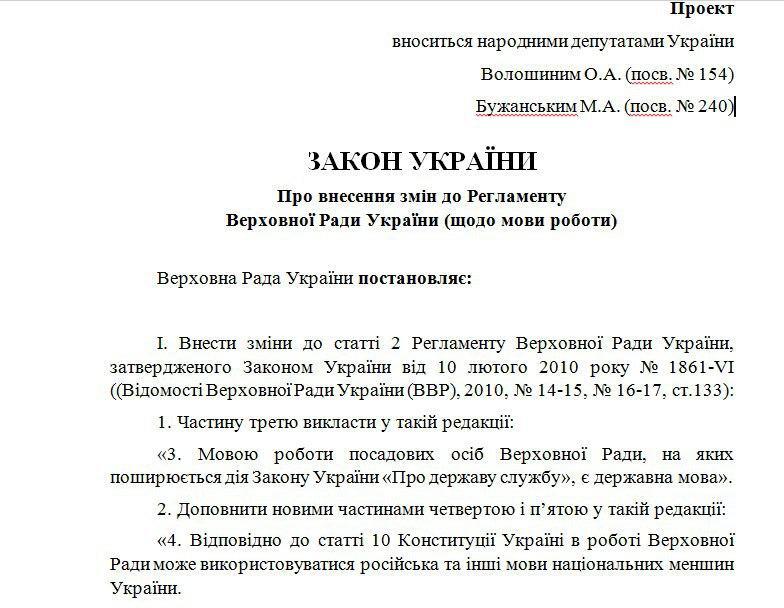 Проект

вноситься народними депутатами України

Волошиним О.А. (посв. № 154)

Бужанським М.А. (посв. № 240)

ЗАКОН УКРАЇНИ

Про внесення змін до Регламенту Верховної Ради України (щодо мови роботи)

Верховна Рада України постановляє:

I. Внести зміни до статті 2 Регламенту Верховної Ради України, затвердженого Законом України від 10 лютого 2010 року № 1861-VI ((Відомості Верховної Ради України (ВВР), 2010, № 14-15, № 16-17, ст.133):

1. Частину третю викласти у такій редакції:

«3. Мовою роботи посадових осіб Верховної Ради, на яких поширюється дія Закону України «Про державу службу», є державна мова».

2. Доповнити новими частинами четвертою і п'ятою у такій редакції:

«4. Відповідно до статті 10 Конституції України в роботі Верховної Ради може використовуватися російська та інші мови національних меншин України.